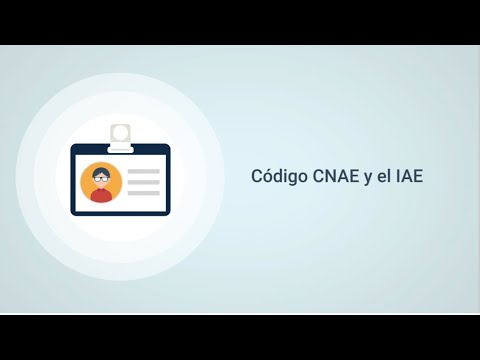 Código CNAE y el IAE